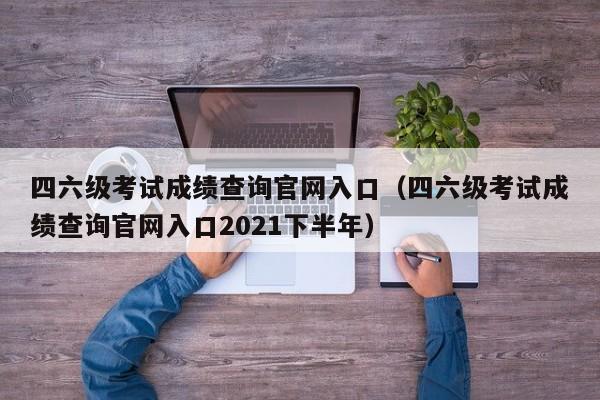 四六级考试成绩查询官网入口（四六级考试成绩查询官网入口2021下半年）